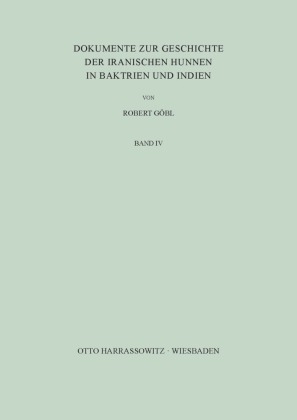 DOKUMENTE ZUR GESCHICHTE DER IRANISCHEN HUNNEN IN BAKTRIEN UND INDIEN

VON

ROBERT GÖBL

BAND IV

OTTO HARRASSOWITZ · WIESBADEN